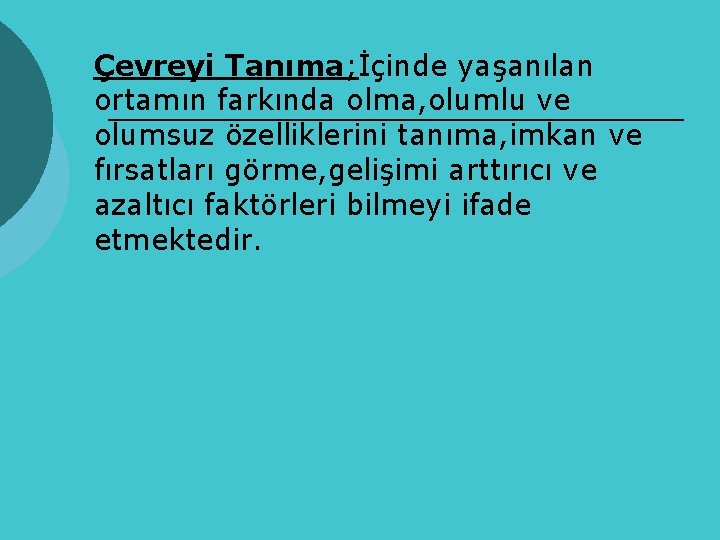 Çevreyi Tanıma;İçinde yaşanılan ortamın farkında olma,olumlu ve olumsuz özelliklerini tanıma,imkan ve fırsatları görme,gelişimi arttırıcı ve azaltıcı faktörleri bilmeyi ifade etmektedir.